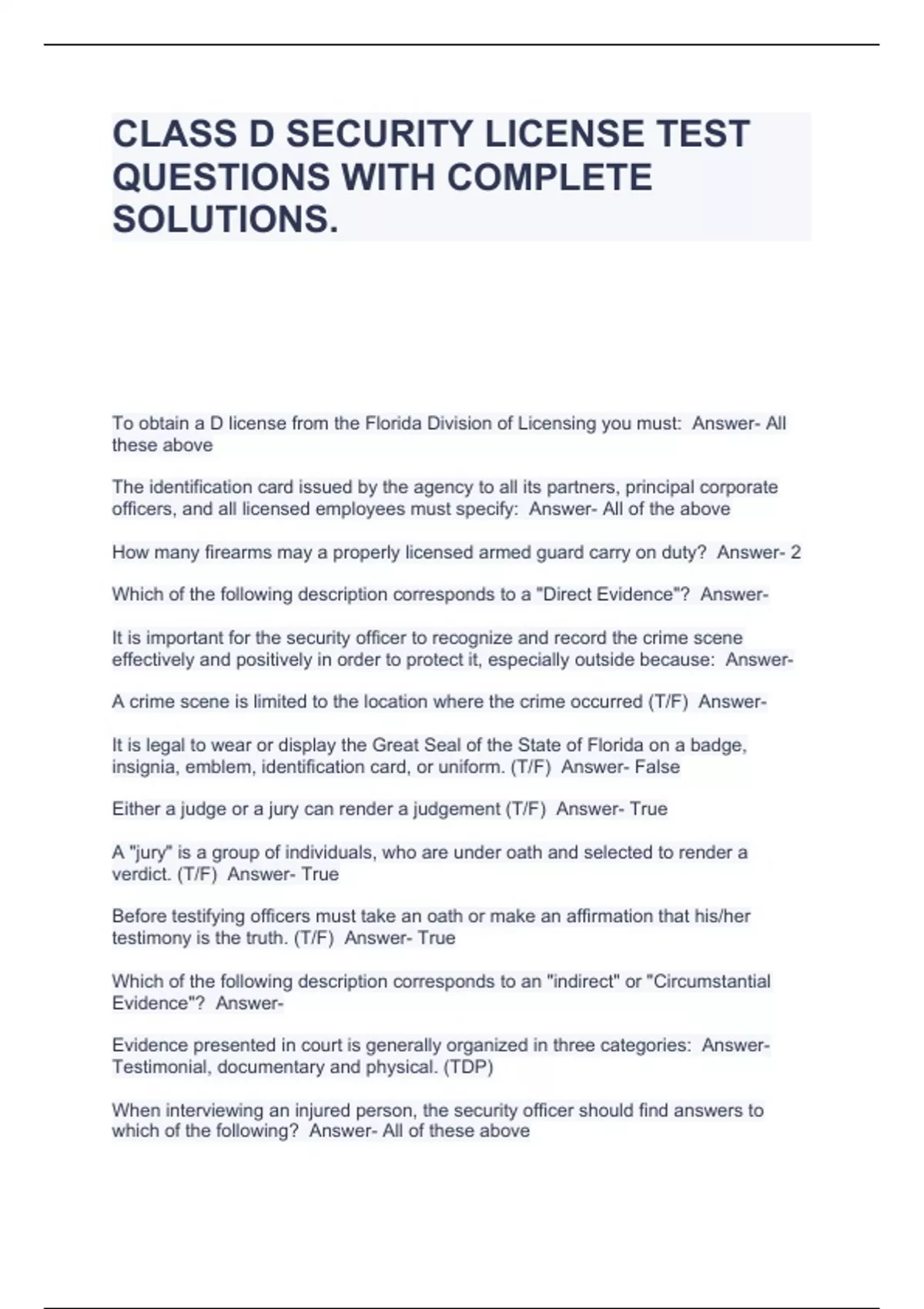 CLASS D SECURITY LICENSE TEST QUESTIONS WITH COMPLETE SOLUTIONS.

To obtain a D license from the Florida Division of Licensing you must:  Answer- All these above

The identification card issued by the agency to all its partners, principal corporate officers, and all licensed employees must specify:  Answer- All of the above

How many firearms may a properly licensed armed guard carry on duty?  Answer- 2

Which of the following description corresponds to a "Direct Evidence"?  Answer-

It is important for the security officer to recognize and record the crime scene effectively and positively in order to protect it, especially outside because:  Answer-

A crime scene is limited to the location where the crime occurred (T/F)  Answer-

It is legal to wear or display the Great Seal of the State of Florida on a badge, insignia, emblem, identification card, or uniform. (T/F)  Answer- False

Either a judge or a jury can render a judgement (T/F)  Answer- True

A "jury" is a group of individuals, who are under oath and selected to render a verdict. (T/F)  Answer- True

Before testifying officers must take an oath or make an affirmation that his/her testimony is the truth. (T/F)  Answer- True

Which of the following description corresponds to an "indirect" or "Circumstantial Evidence"?  Answer-

Evidence presented in court is generally organized in three categories:  Answer- Testimonial, documentary and physical. (TDP)

When interviewing an injured person, the security officer should find answers to which of the following?  Answer- All of these above